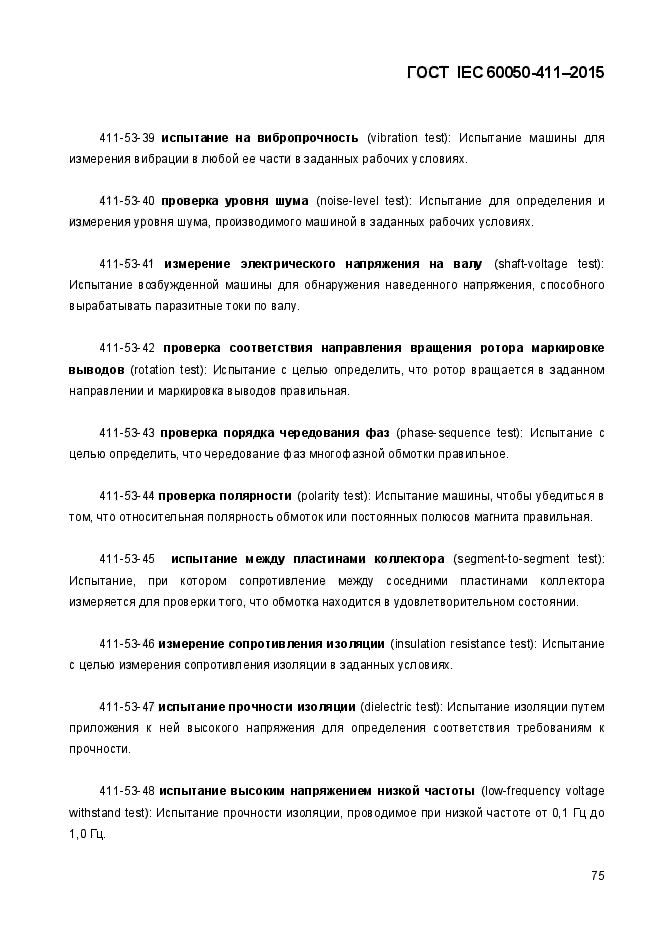 ГОСТ IEC 60050-411–2015

411-53-39 испытание на вибропрочность (vibration test): Испытание машины для измерения вибрации в любой ее части в заданных рабочих условиях.

411-53-40 проверка уровня шума (noise-level test): Испытание для определения и измерения уровня шума, производимого машиной в заданных рабочих условиях.

411-53-41 измерение электрического напряжения на валу (shaft-voltage test): Испытание возбужденной машины для обнаружения наведенного напряжения, способного вырабатывать паразитные токи по валу.

411-53-42 проверка соответствия направления вращения ротора маркировке выводов (rotation test): Испытание с целью определить, что ротор вращается в заданном направлении и маркировка выводов правильная.

411-53-43 проверка порядка чередования фаз (phase-sequence test): Испытание с целью определить, что чередование фаз многофазной обмотки правильное.

411-53-44 проверка полярности (polarity test): Испытание машины, чтобы убедиться в том, что относительная полярность обмоток или постоянных полюсов магнита правильная.

411-53-45 испытание между пластинами коллектора (segment-to-segment test): Испытание, при котором сопротивление между соседними пластинами коллектора измеряется для проверки того, что обмотка находится в удовлетворительном состоянии.

411-53-46 измерение сопротивления изоляции (insulation resistance test): Испытание с целью измерения сопротивления изоляции в заданных условиях.

411-53-47 испытание прочности изоляции (dielectric test): Испытание изоляции путем приложения к ней высокого напряжения для определения соответствия требованиям к прочности.

411-53-48 испытание высоким напряжением низкой частоты (low-frequency voltage withstand test): Испытание прочности изоляции, проводимое при низкой частоте от 0,1 Гц до 1,0 Гц.

75